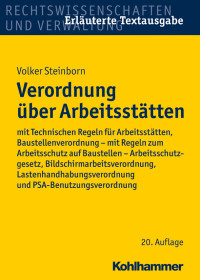 RECHTSWISSENSCHAFTEN UND VERWALTUNG

Erläuterte Textausgabe

Volker Steinborn

Verordnung über Arbeitsstätten

mit Technischen Regeln für Arbeitsstätten, Baustellenverordnung – mit Regeln zum Arbeitsschutz auf Baustellen – Arbeitsschutzgesetz, Bildschirmarbeitsverordnung, Lastenhandhabungsverordnung und PSA-Benutzungsverordnung

20. Auflage

Kohlhammer